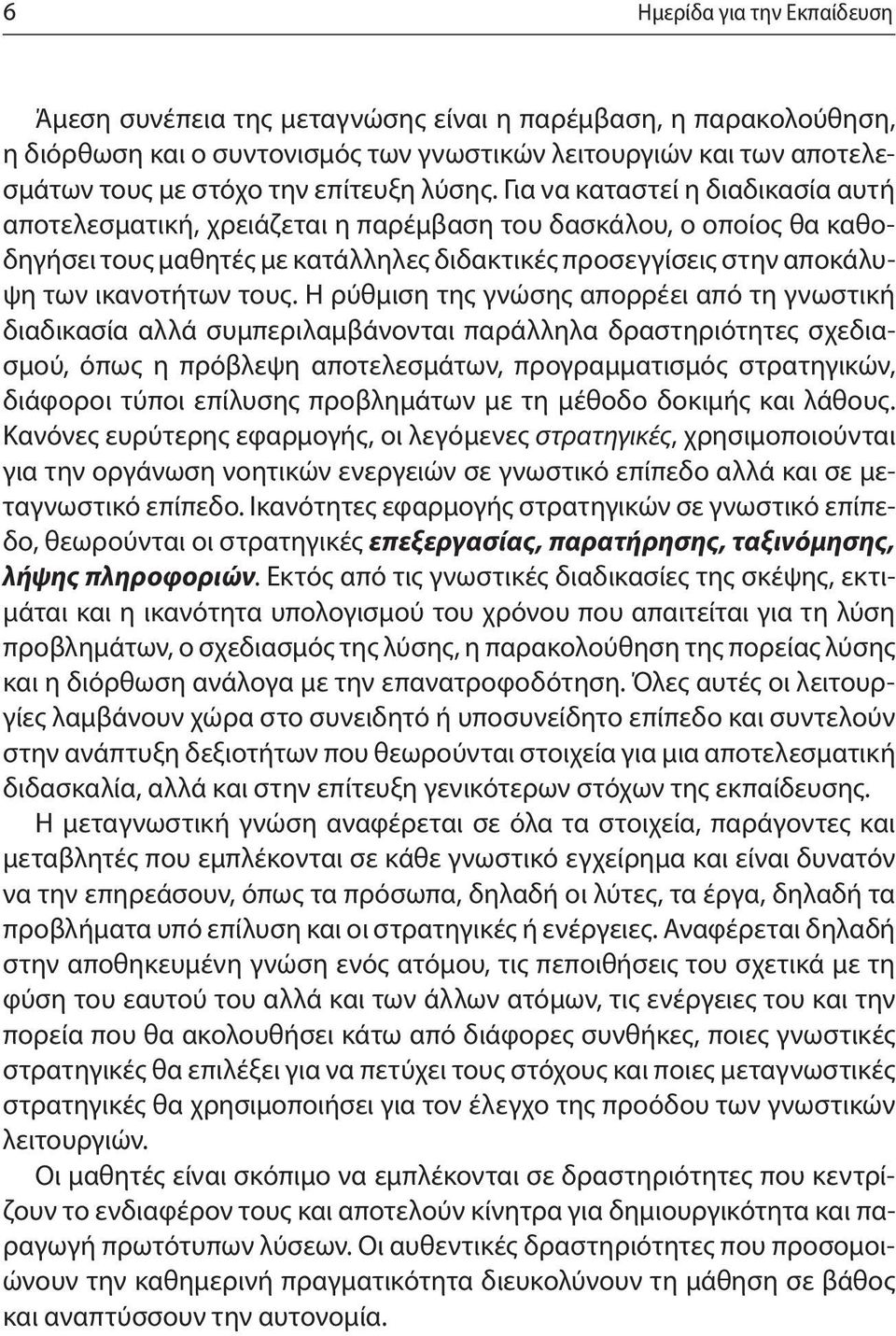 6 Ημερίδα για την Εκπαίδευση

Άμεση συνέπεια της μεταγνώσης είναι η παρέμβαση, η παρακολούθηση, η διόρθωση και ο συντονισμός των γνωστικών λειτουργιών και των αποτελεσμάτων τους με στόχο την επίτευξη λύσης. Για να καταστεί η διαδικασία αυτή αποτελεσματική, χρειάζεται η παρέμβαση του δασκάλου, ο οποίος θα καθοδηγήσει τους μαθητές με κατάλληλες διδακτικές προσεγγίσεις στην αποκάλυψη των ικανοτήτων τους. Η ρύθμιση της γνώσης απορρέει από τη γνωστική διαδικασία αλλά συμπεριλαμβάνονται παράλληλα δραστηριότητες σχεδιασμού, όπως η πρόβλεψη αποτελεσμάτων, προγραμματισμός στρατηγικών, διάφοροι τύποι επίλυσης προβλημάτων με τη μέθοδο δοκιμής και λάθους. Κανόνες ευρύτερης εφαρμογής, οι λεγόμενες στρατηγικές, χρησιμοποιούνται για την οργάνωση νοητικών ενεργειών σε γνωστικό επίπεδο αλλά και σε μεταγνωστικό επίπεδο. Ικανότητες εφαρμογής στρατηγικών σε γνωστικό επίπεδο, θεωρούνται οι στρατηγικές επεξεργασίας, παρατήρησης, ταξινόμησης, λήψης πληροφοριών. Εκτός από τις γνωστικές διαδικασίες της σκέψης, εκτιμάται και η ικανότητα υπολογισμού του χρόνου που απαιτείται για τη λύση προβλημάτων, ο σχεδιασμός της λύσης, η παρακολούθηση της πορείας λύσης και η διόρθωση ανάλογα με την επανατροφοδότηση. Όλες αυτές οι λειτουργίες λαμβάνουν χώρα στο συνειδητό ή υποσυνείδητο επίπεδο και συντελούν στην ανάπτυξη δεξιοτήτων που θεωρούνται στοιχεία για μια αποτελεσματική διδασκαλία, αλλά και στην επίτευξη γενικότερων στόχων της εκπαίδευσης.

Η μεταγνωστική γνώση αναφέρεται σε όλα τα στοιχεία, παράγοντες και μεταβλητές που εμπλέκονται σε κάθε γνωστικό εγχείρημα και είναι δυνατόν να την επηρεάσουν, όπως τα πρόσωπα, δηλαδή οι λύτες, τα έργα, δηλαδή τα προβλήματα υπό επίλυση και οι στρατηγικές ή ενέργειες. Αναφέρεται δηλαδή στην αποθηκευμένη γνώση ενός ατόμου, τις πεποιθήσεις του σχετικά με τη φύση του εαυτού του αλλά και των άλλων ατόμων, τις ενέργειες του και την πορεία που θα ακολουθήσει κάτω από διάφορες συνθήκες, ποιες γνωστικές στρατηγικές θα επιλέξει για να πετύχει τους στόχους και ποιες μεταγνωστικές στρατηγικές θα χρησιμοποιήσει για τον έλεγχο της προόδου των γνωστικών λειτουργιών.

Οι μαθητές είναι σκόπιμο να εμπλέκονται σε δραστηριότητες που κεντρίζουν το ενδιαφέρον τους και αποτελούν κίνητρα για δημιουργικότητα και παραγωγή πρωτότυπων λύσεων. Οι αυθεντικές δραστηριότητες που προσομοιώνουν την καθημερινή πραγματικότητα διευκολύνουν τη μάθηση σε βάθος και αναπτύσσουν την αυτονομία.